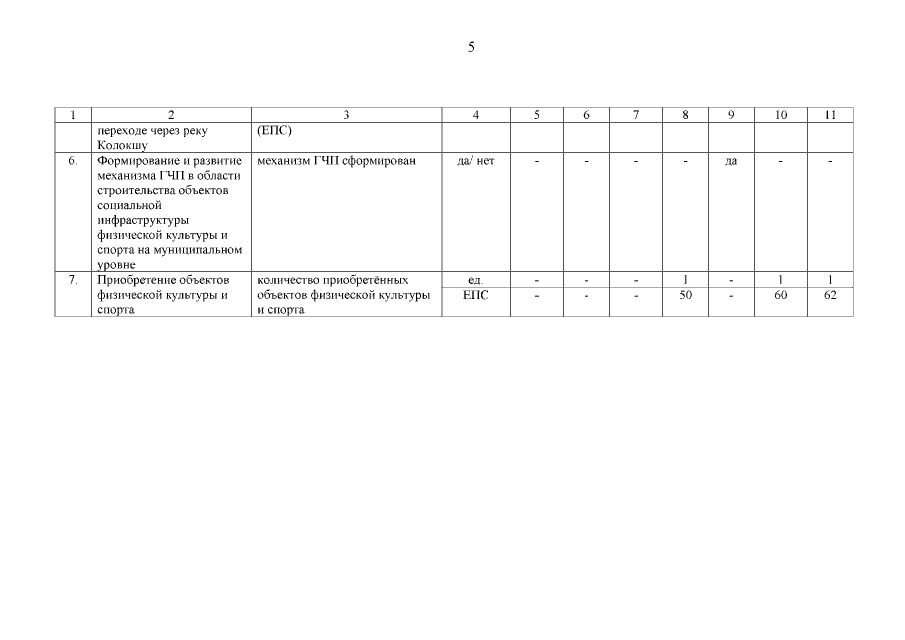 5

| 1 | 2 | 3 | 4 | 5 | 6 | 7 | 8 | 9 | 10 | 11 |
|---|---|---|---|---|---|---|---|---|---|---|
| | переходе через реку Колокшу | (ЕПС) | | | | | | | | |
| 6. | Формирование и развитие механизма ГЧП в области строительства объектов социальной инфраструктуры физической культуры и спорта на муниципальном уровне | механизм ГЧП сформирован | да/ нет | - | - | - | - | да | - | - |
| 7. | Приобретение объектов физической культуры и спорта | количество приобретённых объектов физической культуры и спорта | ед. | - | - | - | 1 | - | 1 | 1 |
| | | | ЕПС | - | - | - | 50 | - | 60 | 62 |